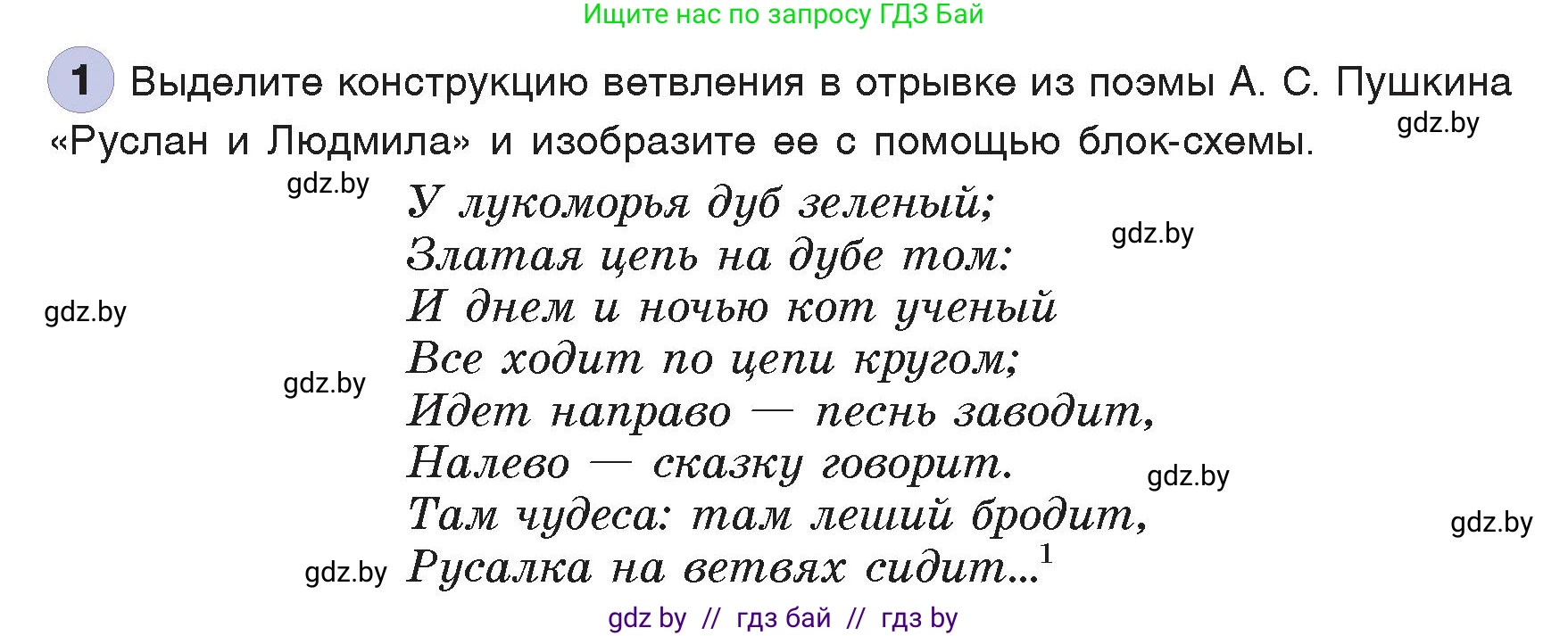 Ищите нас по запросу ГДЗ Бай

1 Выделите конструкцию ветвления в отрывке из поэмы А. С. Пушкина «Руслан и Людмила» и изобразите ее с помощью блок-схемы.

gdz.by

gdz.by

У лукоморья дуб зеленый;
Златая цепь на дубе том:
И днем и ночью кот ученый
Все ходит по цепи кругом;
Идет направо — песнь заводит,
Налево — сказку говорит.
Там чудеса: там леший бродит,
Русалка на ветвях сидит...$^1$

gdz.by

gdz.by

gdz.by

gdz.by

gdz.by

gdz.by

gdz by // гдз бай // гдз by